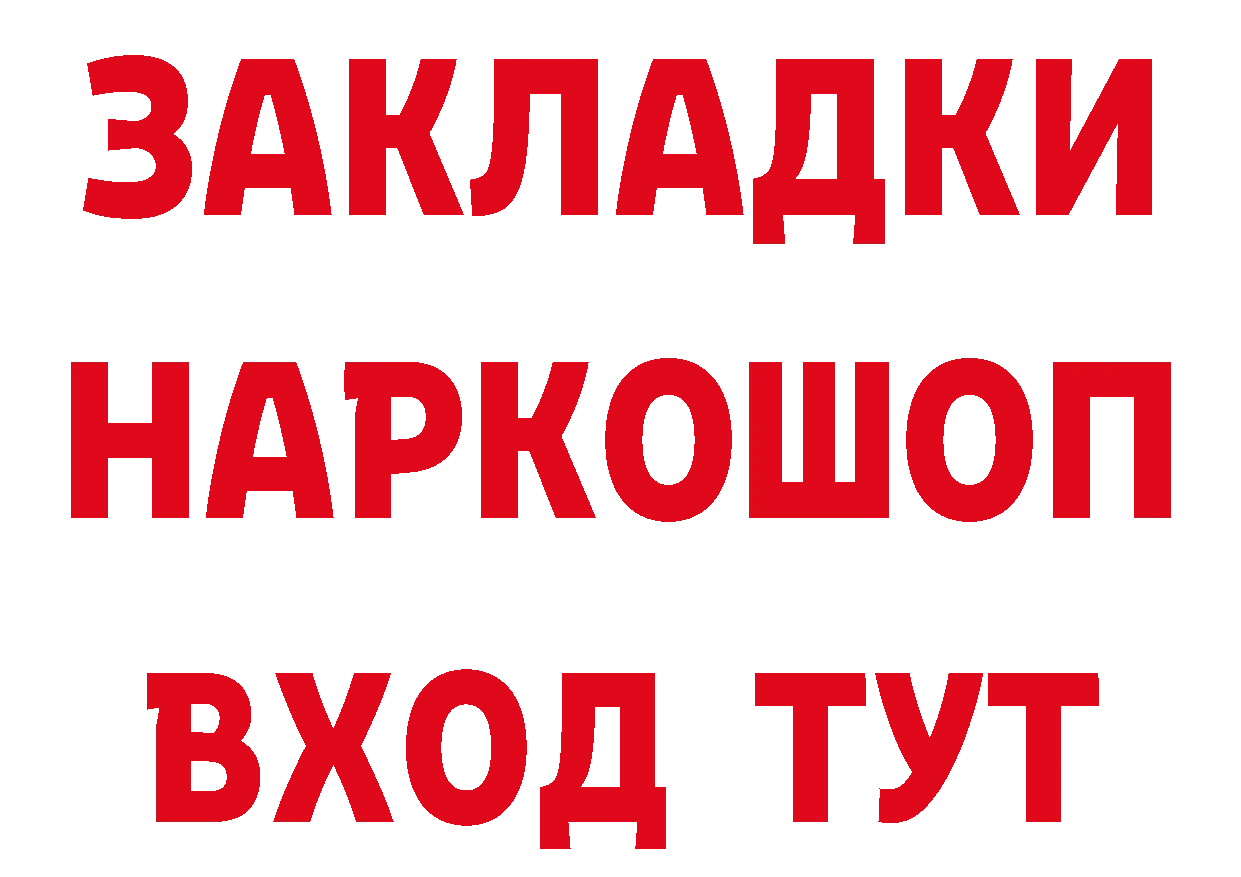 ЗАКЛАДКИ НАРКОШОП ВХОД ТУТ